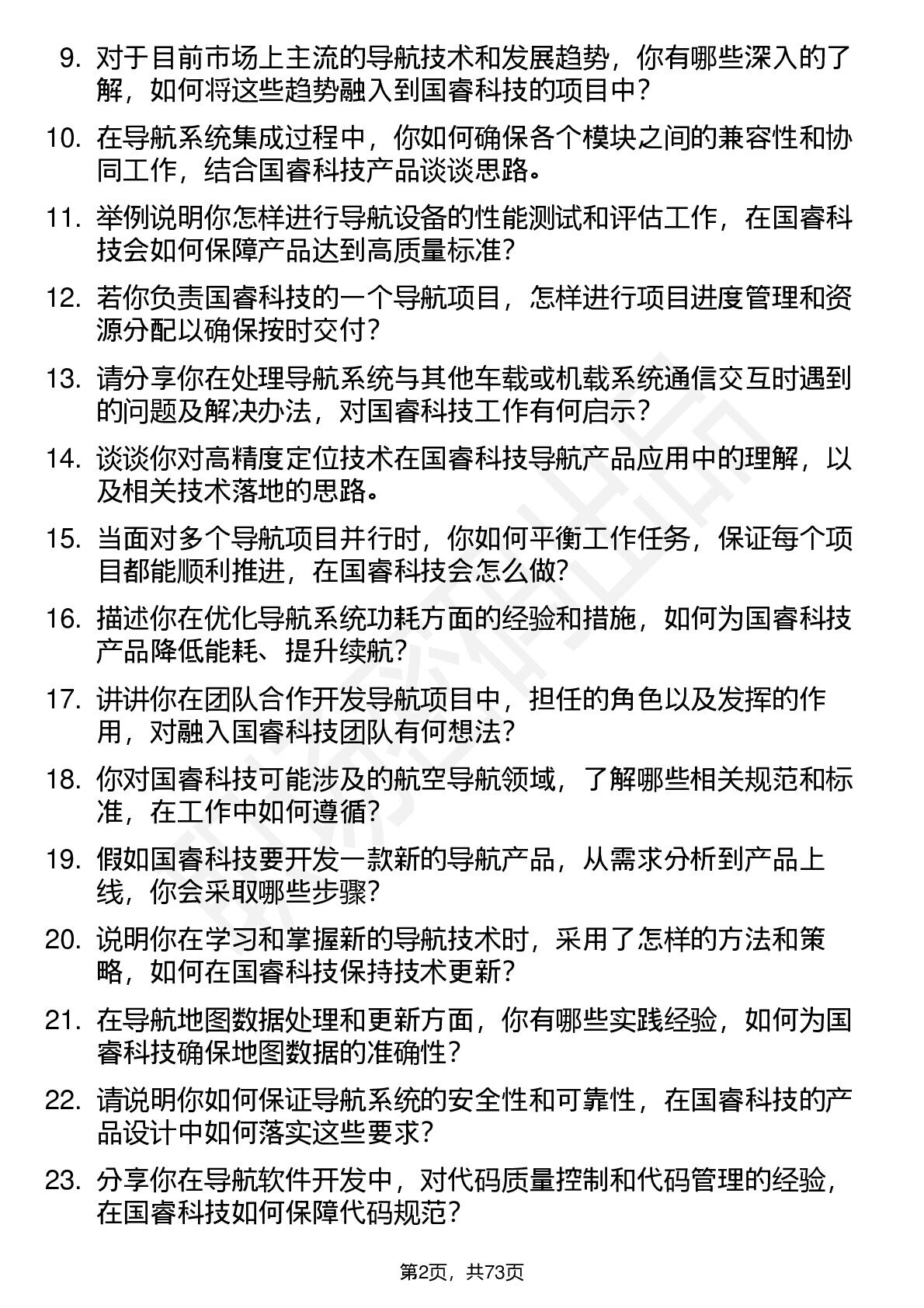 9. 对于目前市场上主流的导航技术和发展趋势，你有哪些深入的了解，如何将这些趋势融入到国睿科技的项目中？

10. 在导航系统集成过程中，你如何确保各个模块之间的兼容性和协同工作，结合国睿科技产品谈谈思路。

11. 举例说明你怎样进行导航设备的性能测试和评估工作，在国睿科技会如何保障产品达到高质量标准？

12. 若你负责国睿科技的一个导航项目，怎样进行项目进度管理和资源分配以确保按时交付？

13. 请分享你在处理导航系统与其他车载或机载系统通信交互时遇到的问题及解决办法，对国睿科技工作有何启示？

14. 谈谈你对高精度定位技术在国睿科技导航产品应用中的理解，以及相关技术落地的思路。

15. 当面对多个导航项目并行时，你如何平衡工作任务，保证每个项目都能顺利推进，在国睿科技会怎么做？

16. 描述你在优化导航系统功耗方面的经验和措施，如何为国睿科技产品降低能耗、提升续航？

17. 讲讲你在团队合作开发导航项目中，担任的角色以及发挥的作用，对融入国睿科技团队有何想法？

18. 你对国睿科技可能涉及的航空导航领域，了解哪些相关规范和标准，在工作中如何遵循？

19. 假如国睿科技要开发一款新的导航产品，从需求分析到产品上线，你会采取哪些步骤？

20. 说明你在学习和掌握新的导航技术时，采用了怎样的方法和策略，如何在国睿科技保持技术更新？

21. 在导航地图数据处理和更新方面，你有哪些实践经验，如何为国睿科技确保地图数据的准确性？

22. 请说明你如何保证导航系统的安全性和可靠性，在国睿科技的产品设计中如何落实这些要求？

23. 分享你在导航软件开发中，对代码质量控制和代码管理的经验，在国睿科技如何保障代码规范？

第2页，共73页